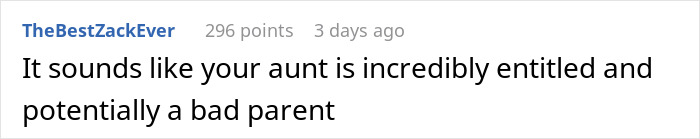 TheBestZackEver 296 points 3 days ago

It sounds like your aunt is incredibly entitled and potentially a bad parent